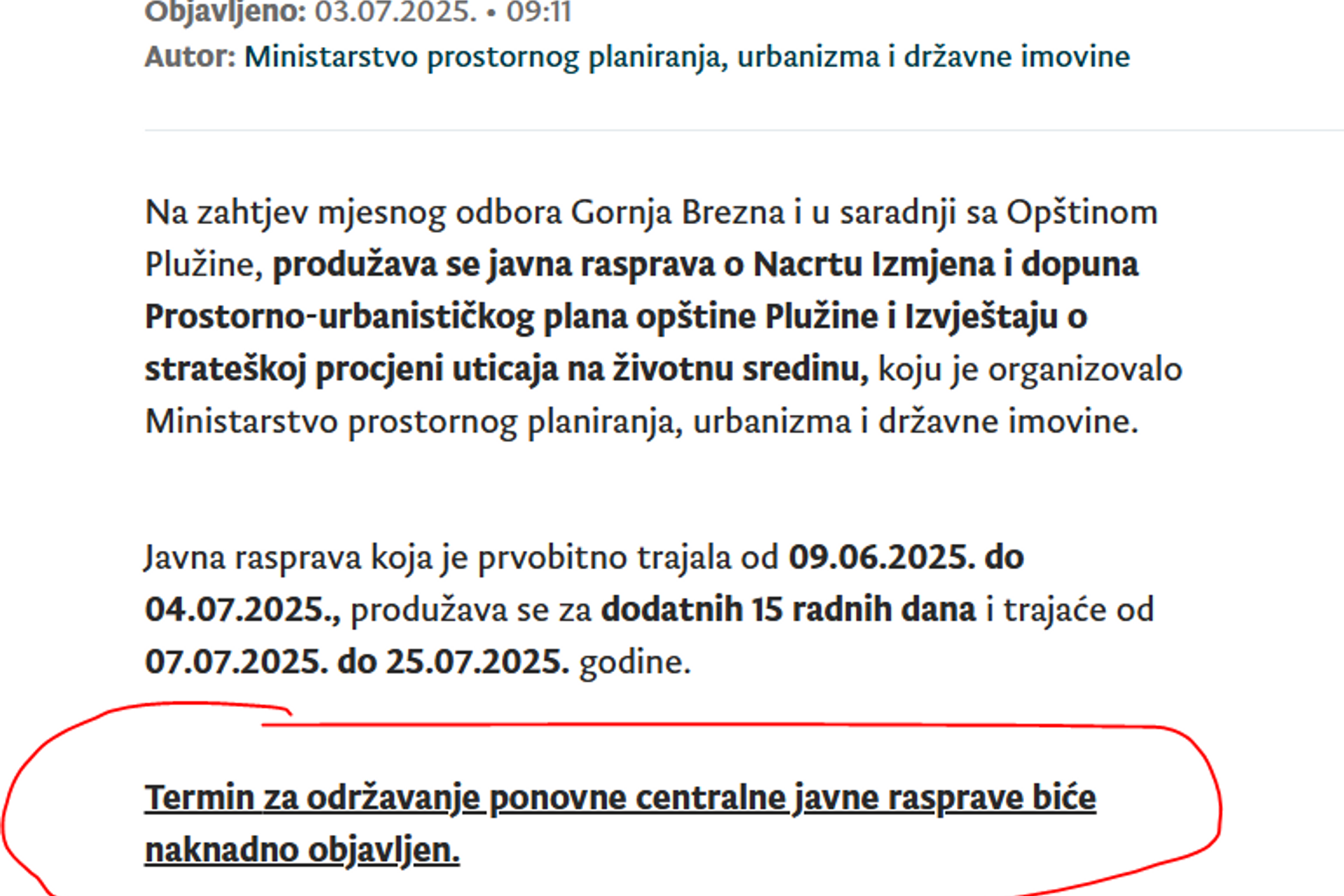 Objavljeno: 03.07.2025. • 09:11
Autor: Ministarstvo prostornog planiranja, urbanizma i državne imovine

Na zahtjev mjesnog odbora Gornja Brezna i u saradnji sa Opštinom Plužine, produžava se javna rasprava o Nacrtu Izmjena i dopuna Prostorno-urbanističkog plana opštine Plužine i Izvještaju o strateškoj procjeni uticaja na životnu sredinu, koju je organizovalo Ministarstvo prostornog planiranja, urbanizma i državne imovine.

Javna rasprava koja je prvobitno trajala od 09.06.2025. do 04.07.2025., produžava se za dodatnih 15 radnih dana i trajaće od 07.07.2025. do 25.07.2025. godine.

Termin za održavanje ponovne centralne javne rasprave biće naknadno objavljen.